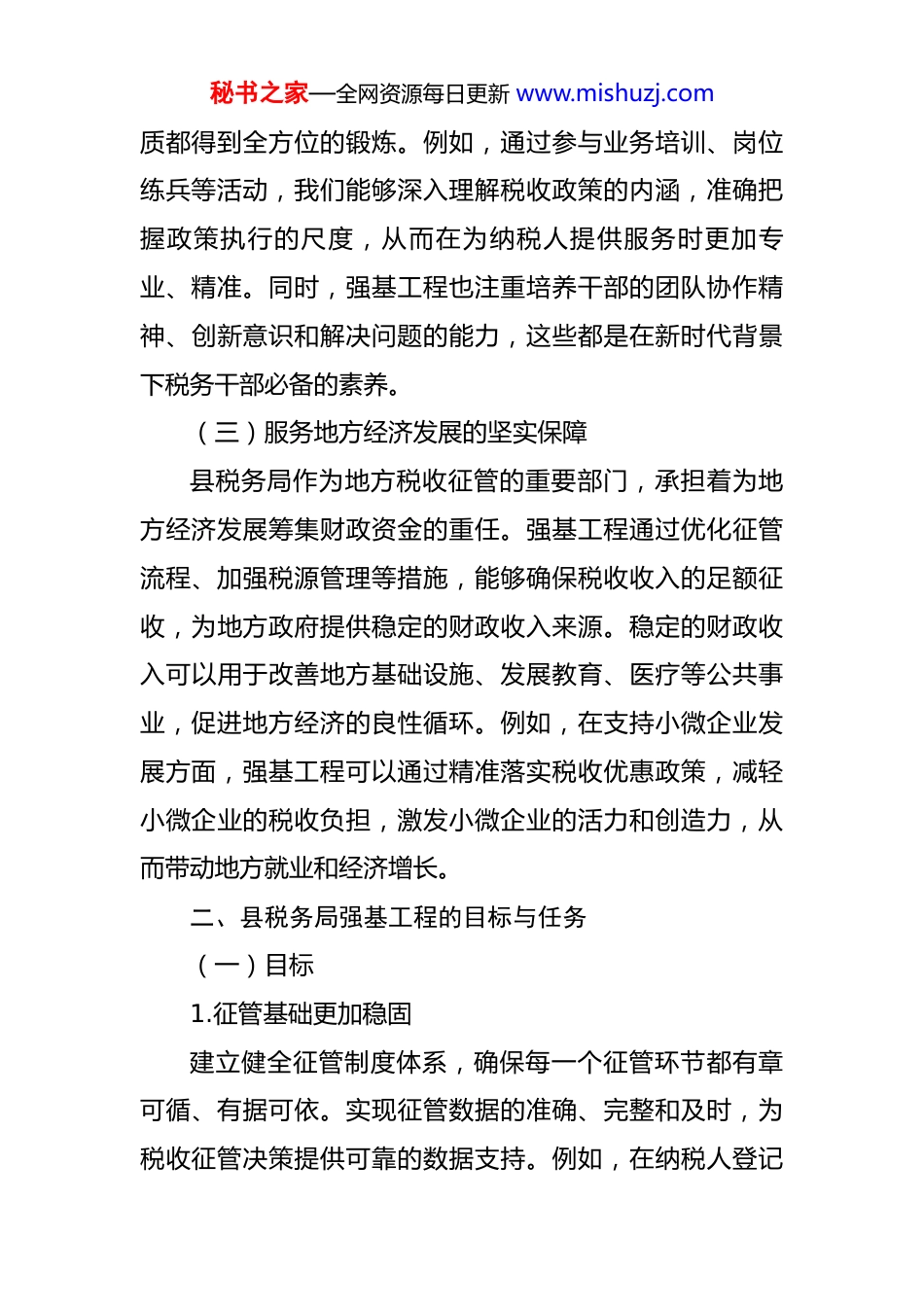 秘书之家—全网资源每日更新 www.mishuzj.com

质都得到全方位的锻炼。例如，通过参与业务培训、岗位练兵等活动，我们能够深入理解税收政策的内涵，准确把握政策执行的尺度，从而在为纳税人提供服务时更加专业、精准。同时，强基工程也注重培养干部的团队协作精神、创新意识和解决问题的能力，这些都是在新时代背景下税务干部必备的素养。

（三）服务地方经济发展的坚实保障

县税务局作为地方税收征管的重要部门，承担着为地方经济发展筹集财政资金的重任。强基工程通过优化征管流程、加强税源管理等措施，能够确保税收收入的足额征收，为地方政府提供稳定的财政收入来源。稳定的财政收入可以用于改善地方基础设施、发展教育、医疗等公共事业，促进地方经济的良性循环。例如，在支持小微企业发展方面，强基工程可以通过精准落实税收优惠政策，减轻小微企业的税收负担，激发小微企业的活力和创造力，从而带动地方就业和经济增长。

二、县税务局强基工程的目标与任务

（一）目标

1.征管基础更加稳固

建立健全征管制度体系，确保每一个征管环节都有章可循、有据可依。实现征管数据的准确、完整和及时，为税收征管决策提供可靠的数据支持。例如，在纳税人登记